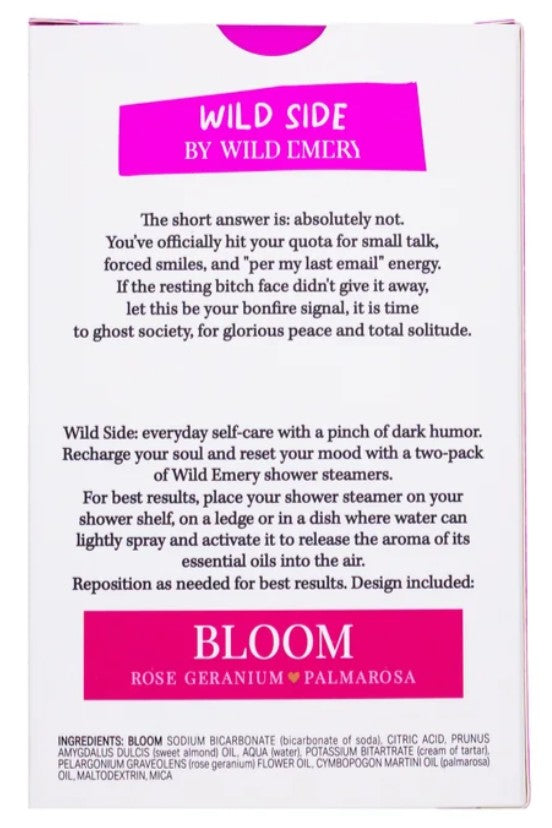 WILD SIDE
BY WILD EMERY

The short answer is: absolutely not.
You've officially hit your quota for small talk, forced smiles, and "per my last email" energy.
If the resting bitch face didn't give it away, let this be your bonfire signal, it is time to ghost society, for glorious peace and total solitude.

Wild Side: everyday self-care with a pinch of dark humor.
Recharge your soul and reset your mood with a two-pack of Wild Emery shower steamers.
For best results, place your shower steamer on your shower shelf, on a ledge or in a dish where water can lightly spray and activate it to release the aroma of its essential oils into the air.
Reposition as needed for best results. Design included:

BLOOM
ROSE GERANIUM ♥ PALMAROSA

INGREDIENTS: BLOOM SODIUM BICARBONATE (bicarbonate of soda), CITRIC ACID, PRUNUS AMYGDALUS DULCIS (sweet almond) OIL, AQUA (water), POTASSIUM BITARTRATE (cream of tartar), PELARGONIUM GRAVEOLENS (rose geranium) FLOWER OIL, CYMBOPOGON MARTINI OIL (palmarosa) OIL, MALTODEXTRIN, MICA